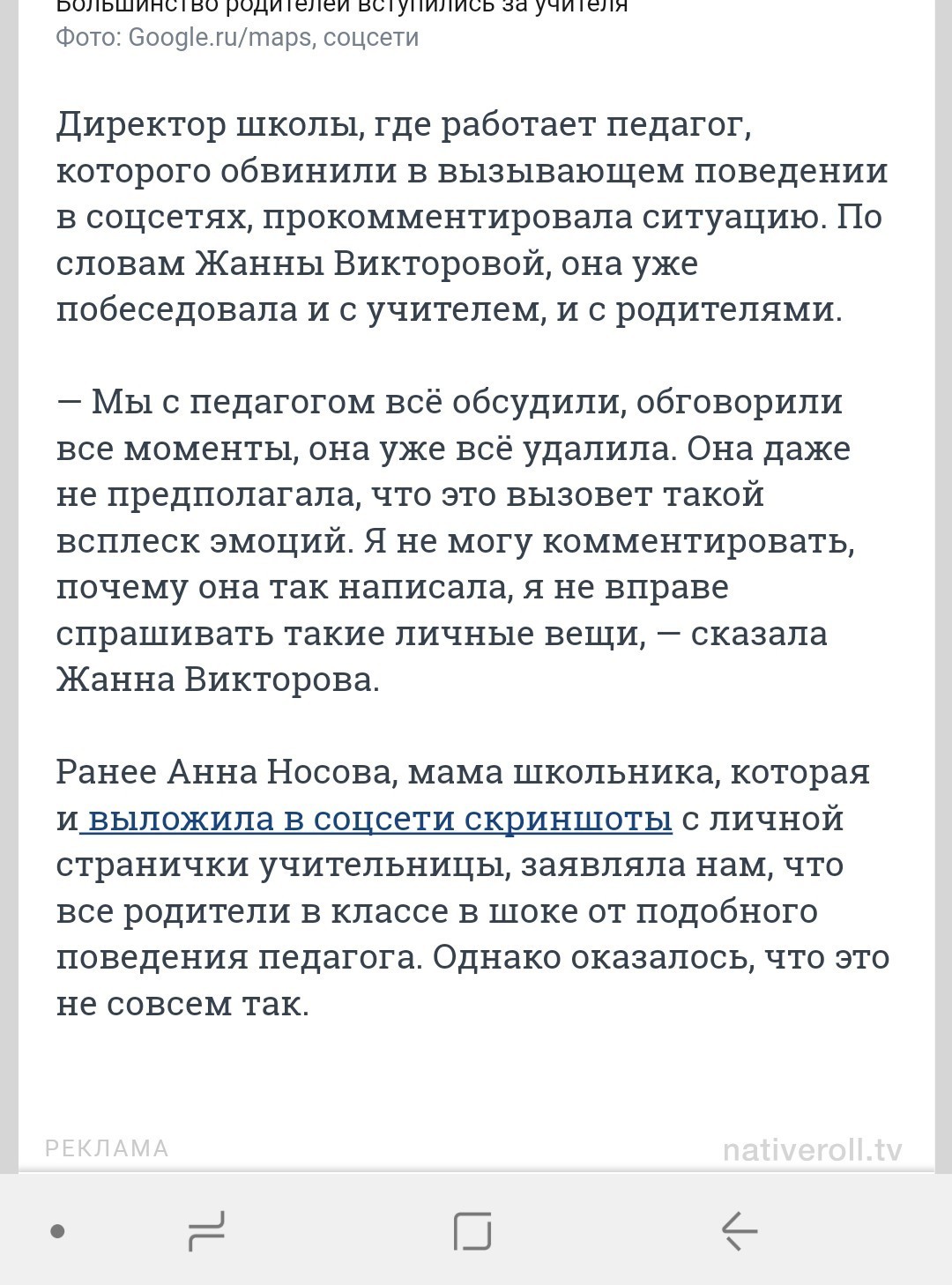 Большинство родителей вступились за учителя
Фото: Google.ru/maps, соцсети

Директор школы, где работает педагог, которого обвинили в вызывающем поведении в соцсетях, прокомментировала ситуацию. По словам Жанны Викторовой, она уже побеседовала и с учителем, и с родителями.

— Мы с педагогом всё обсудили, обговорили все моменты, она уже всё удалила. Она даже не предполагала, что это вызовет такой всплеск эмоций. Я не могу комментировать, почему она так написала, я не вправе спрашивать такие личные вещи, — сказала Жанна Викторова.

Ранее Анна Носова, мама школьника, которая и выложила в соцсети скриншоты с личной странички учительницы, заявляла нам, что все родители в классе в шоке от подобного поведения педагога. Однако оказалось, что это не совсем так.

РЕКЛАМА
nativeroll.tv